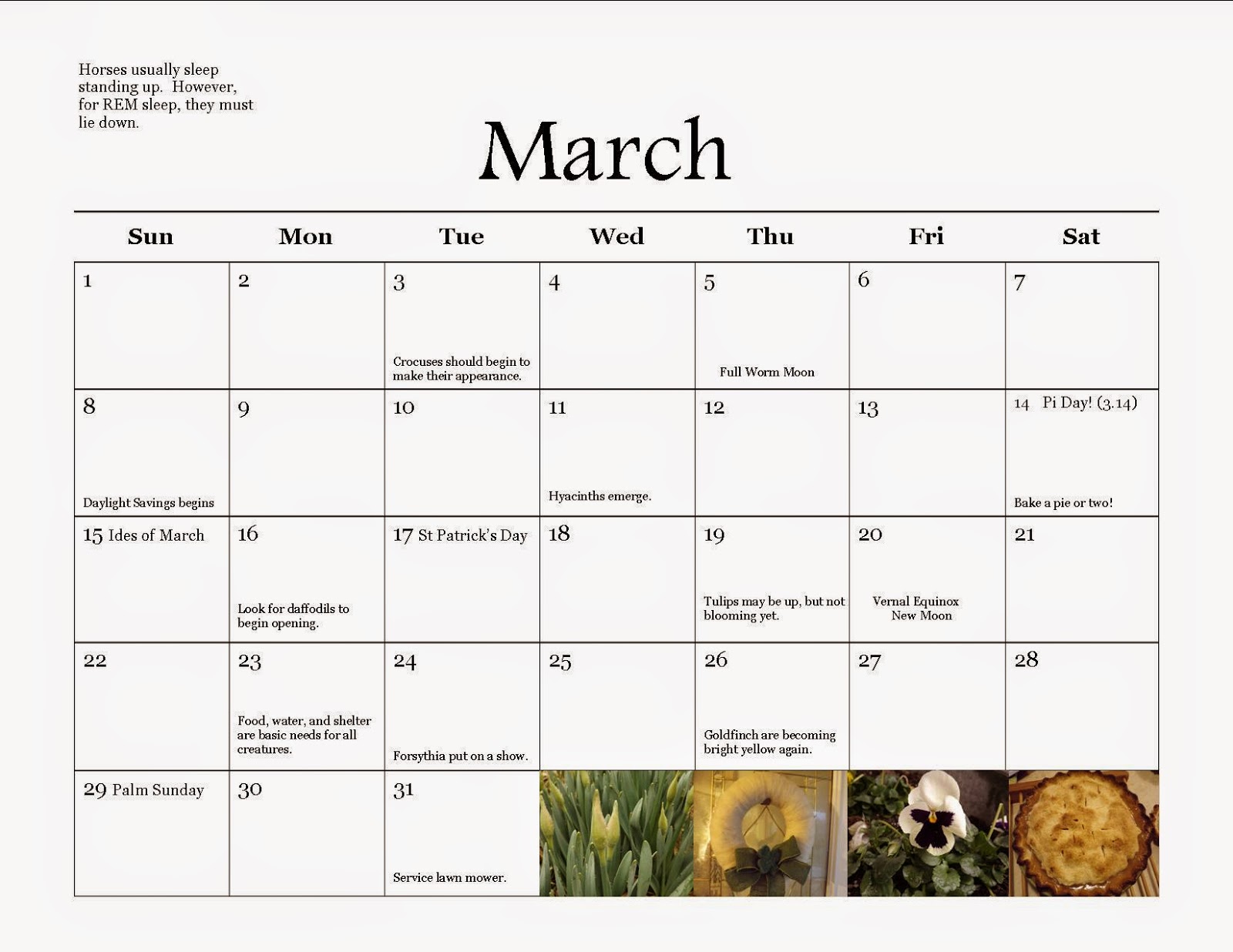 Horses usually sleep standing up. However, for REM sleep, they must lie down.

March

| Sun | Mon | Tue | Wed | Thu | Fri | Sat |
|---|---|---|---|---|---|---|
| 1 | 2 | 3 Crocuses should begin to make their appearance. | 4 | 5 Full Worm Moon | 6 | 7 |
| 8 Daylight Savings begins | 9 | 10 | 11 Hyacinths emerge. | 12 | 13 | 14 Pi Day! (3.14) Bake a pie or two! |
| 15 Ides of March | 16 Look for daffodils to begin opening. | 17 St Patrick's Day | 18 | 19 Tulips may be up, but not blooming yet. | 20 Vernal Equinox New Moon | 21 |
| 22 | 23 Food, water, and shelter are basic needs for all creatures. | 24 Forsythia put on a show. | 25 | 26 Goldfinch are becoming bright yellow again. | 27 | 28 |
| 29 Palm Sunday | 30 | 31 Service lawn mower. | | | | |